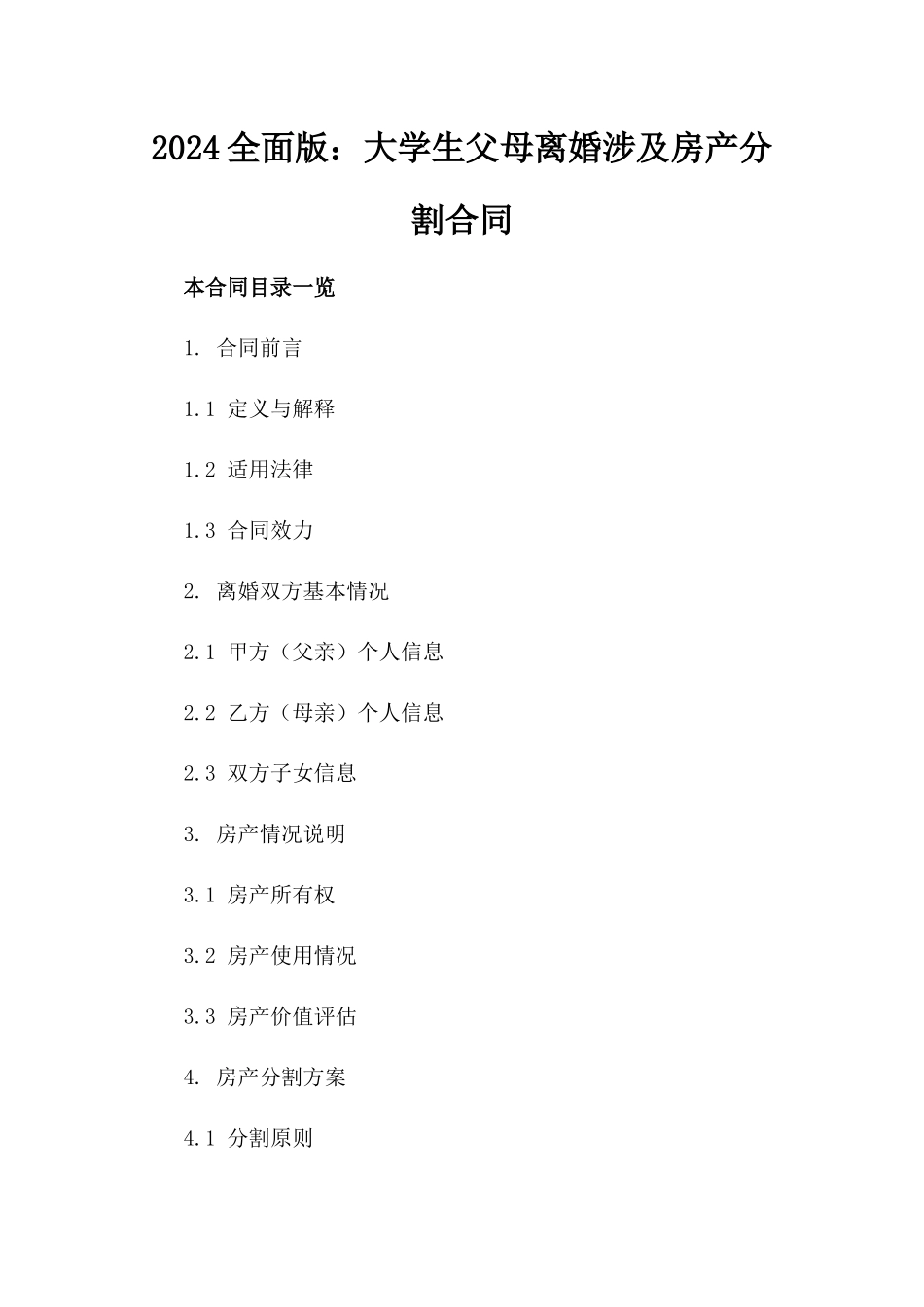 2024全面版：大学生父母离婚涉及房产分割合同

本合同目录一览

1. 合同前言

1.1 定义与解释

1.2 适用法律

1.3 合同效力

2. 离婚双方基本情况

2.1 甲方（父亲）个人信息

2.2 乙方（母亲）个人信息

2.3 双方子女信息

3. 房产情况说明

3.1 房产所有权

3.2 房产使用情况

3.3 房产价值评估

4. 房产分割方案

4.1 分割原则